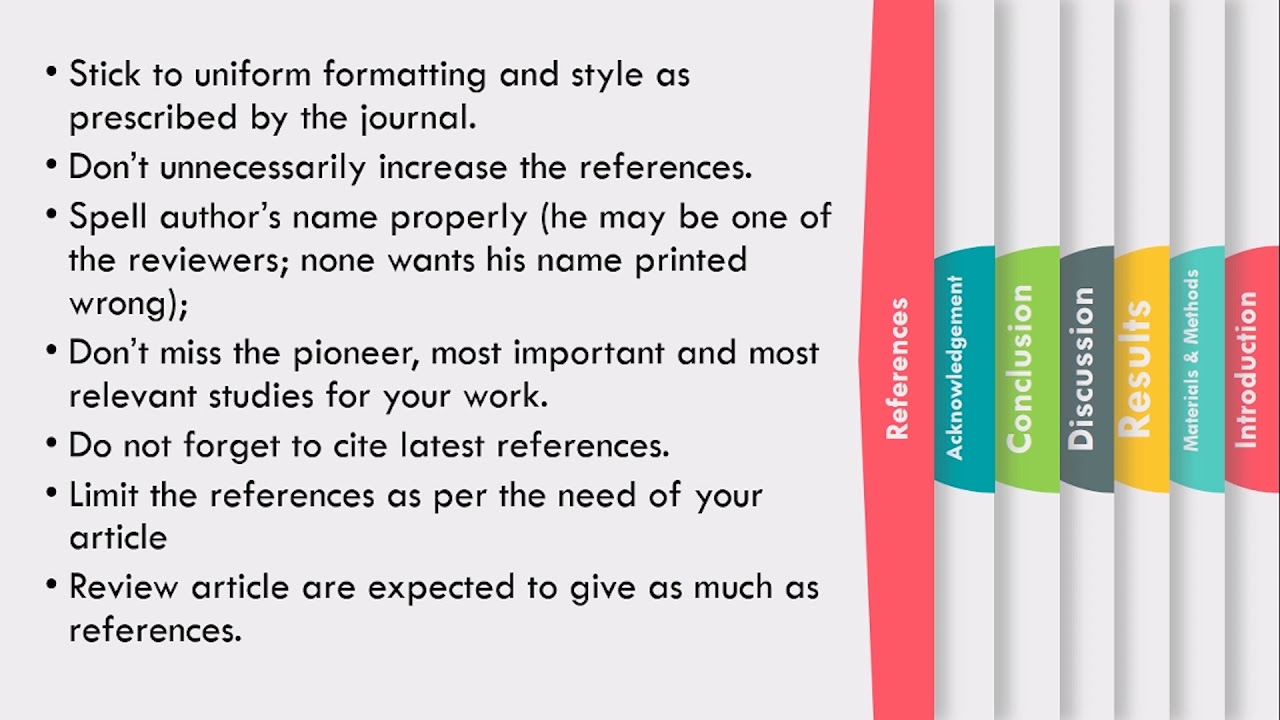 • Stick to uniform formatting and style as prescribed by the journal.
• Don't unnecessarily increase the references.
• Spell author's name properly (he may be one of the reviewers; none wants his name printed wrong);
• Don't miss the pioneer, most important and most relevant studies for your work.
• Do not forget to cite latest references.
• Limit the references as per the need of your article
• Review article are expected to give as much as references.

References
Acknowledgement
Conclusion
Discussion
Results
Materials & Methods
Introduction